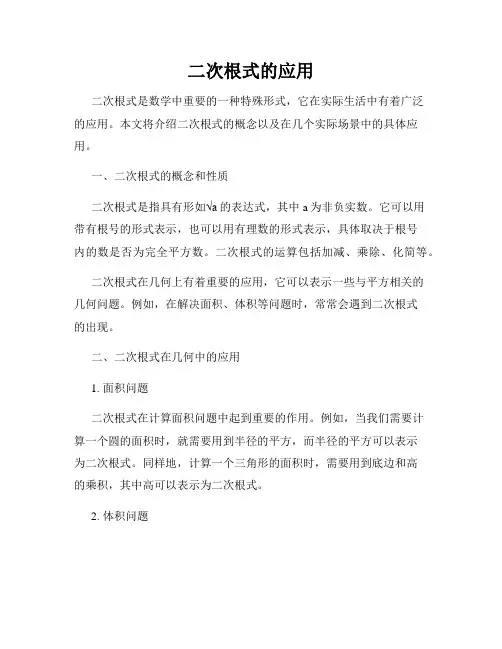 二次根式的应用

二次根式是数学中重要的一种特殊形式，它在实际生活中有着广泛的应用。本文将介绍二次根式的概念以及在几个实际场景中的具体应用。

一、二次根式的概念和性质

二次根式是指具有形如$\sqrt{a}$的表达式，其中 a 为非负实数。它可以用带有根号的形式表示，也可以用有理数的形式表示，具体取决于根号内的数是否为完全平方数。二次根式的运算包括加减、乘除、化简等。

二次根式在几何上有着重要的应用，它可以表示一些与平方相关的几何问题。例如，在解决面积、体积等问题时，常常会遇到二次根式的出现。

二、二次根式在几何中的应用

1. 面积问题

二次根式在计算面积问题中起到重要的作用。例如，当我们需要计算一个圆的面积时，就需要用到半径的平方，而半径的平方可以表示为二次根式。同样地，计算一个三角形的面积时，需要用到底边和高的乘积，其中高可以表示为二次根式。

2. 体积问题